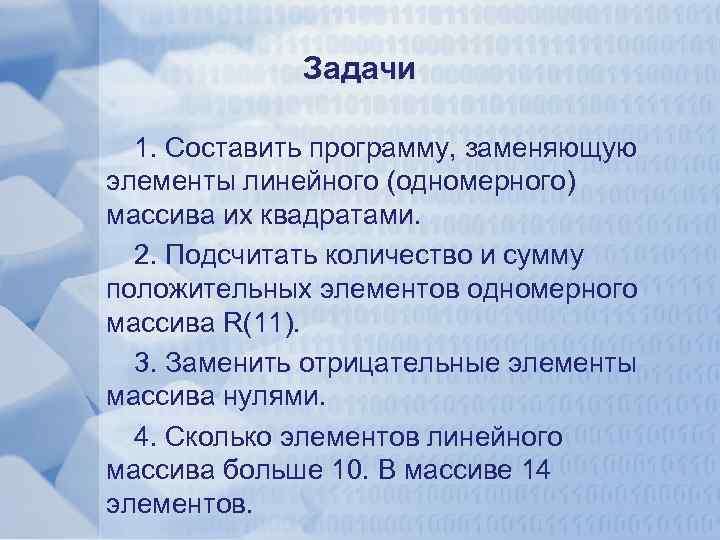 Задачи

1. Составить программу, заменяющую элементы линейного (одномерного) массива их квадратами.

2. Подсчитать количество и сумму положительных элементов одномерного массива R(11).

3. Заменить отрицательные элементы массива нулями.

4. Сколько элементов линейного массива больше 10. В массиве 14 элементов.